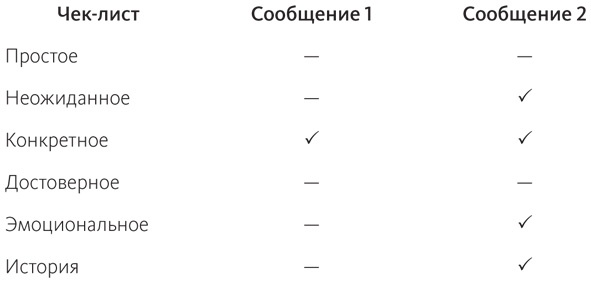 | Чек-лист | Сообщение 1 | Сообщение 2 |
|---|---|---|
| Простое | — | — |
| Неожиданное | — | ✓ |
| Конкретное | ✓ | ✓ |
| Достоверное | — | — |
| Эмоциональное | — | ✓ |
| История | — | ✓ |